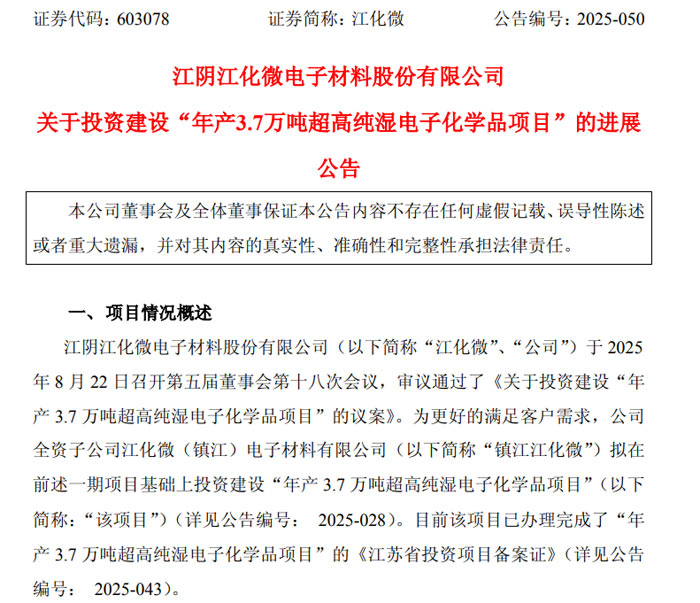 证券代码：603078　　　　证券简称：江化微　　　　公告编号：2025-050

江阴江化微电子材料股份有限公司

关于投资建设“年产3.7万吨超高纯湿电子化学品项目”的进展公告

本公司董事会及全体董事保证本公告内容不存在任何虚假记载、误导性陈述或者重大遗漏，并对其内容的真实性、准确性和完整性承担法律责任。

一、项目情况概述

江阴江化微电子材料股份有限公司（以下简称“江化微”、“公司”）于 2025 年 8 月 22 日召开第五届董事会第十八次会议，审议通过了《关于投资建设“年产 3.7 万吨超高纯湿电子化学品项目”的议案》。为更好的满足客户需求，公司全资子公司江化微（镇江）电子材料有限公司（以下简称“镇江江化微”）拟在前述一期项目基础上投资建设“年产 3.7 万吨超高纯湿电子化学品项目”（以下简称：“该项目”）（详见公告编号：　2025-028）。目前该项目已办理完成了“年产 3.7 万吨超高纯湿电子化学品项目”的《江苏省投资项目备案证》（详见公告编号：　2025-043）。